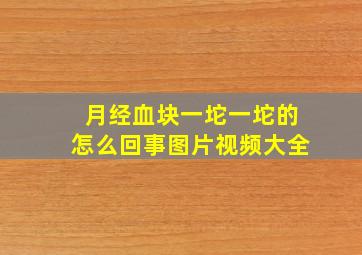 月经血块一坨一坨的
怎么回事图片视频大全